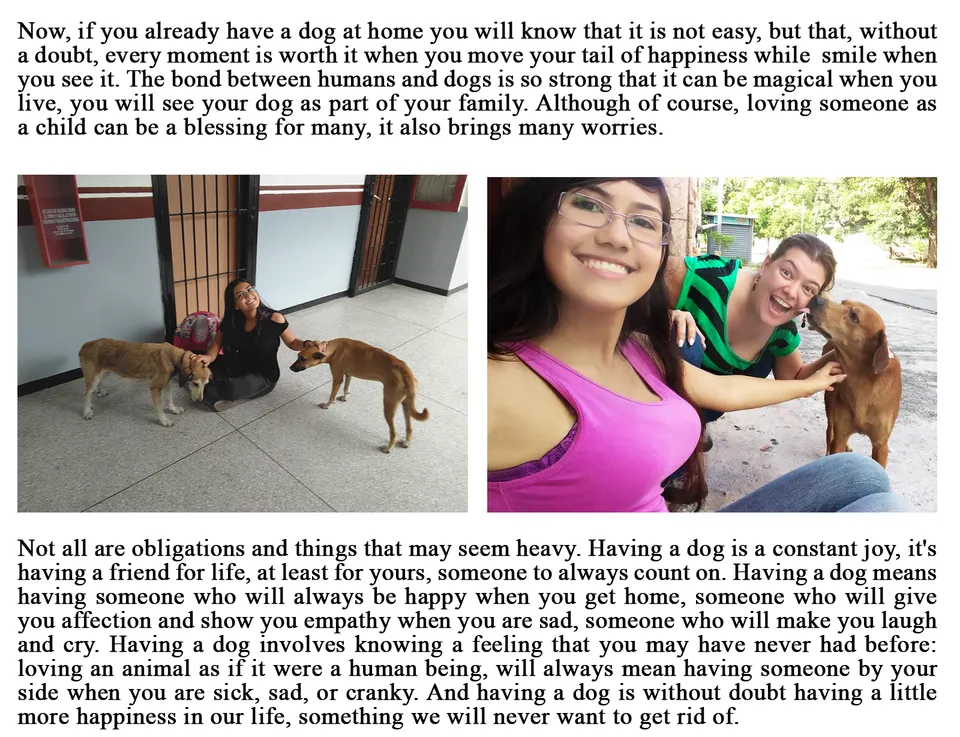 Now, if you already have a dog at home you will know that it is not easy, but that, without a doubt, every moment is worth it when you move your tail of happiness while smile when you see it. The bond between humans and dogs is so strong that it can be magical when you live, you will see your dog as part of your family. Although of course, loving someone as a child can be a blessing for many, it also brings many worries.

Not all are obligations and things that may seem heavy. Having a dog is a constant joy, it's having a friend for life, at least for yours, someone to always count on. Having a dog means having someone who will always be happy when you get home, someone who will give you affection and show you empathy when you are sad, someone who will make you laugh and cry. Having a dog involves knowing a feeling that you may have never had before: loving an animal as if it were a human being, will always mean having someone by your side when you are sick, sad, or cranky. And having a dog is without doubt having a little more happiness in our life, something we will never want to get rid of.